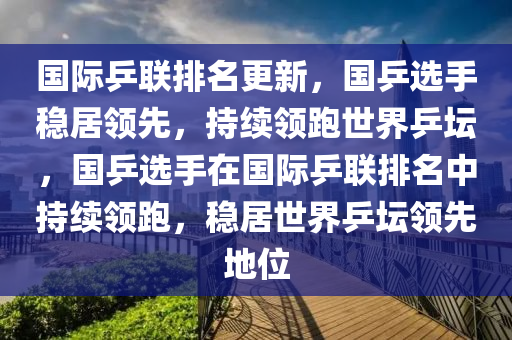 国际乒联排名更新，国乒选手稳居领先，持续领跑世界乒坛，国乒选手在国际乒联排名中持续领跑，稳居世界乒坛领先地位